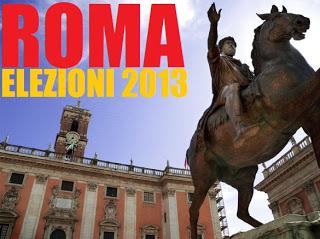 ROMA
ELEZIONI 2013